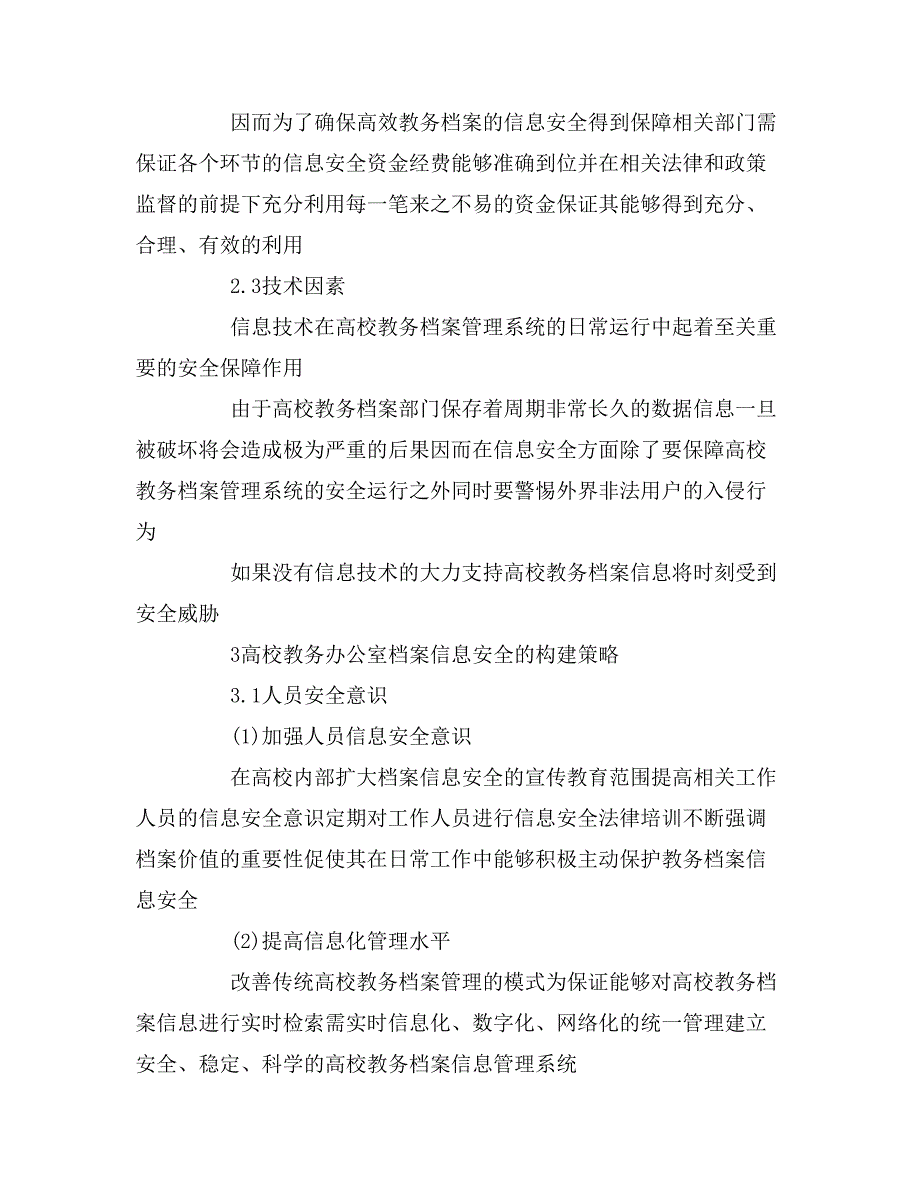 因而为了确保高效教务档案的信息安全得到保障相关部门需保证各个环节的信息安全资金经费能够准确到位并在相关法律和政策监督的前提下充分利用每一笔来之不易的资金保证其能够得到充分、合理、有效的利用

2.3技术因素

信息技术在高校教务档案管理系统的日常运行中起着至关重要的安全保障作用

由于高校教务档案部门保存着周期非常长久的数据信息一旦被破坏将会造成极为严重的后果因而在信息安全方面除了要保障高校教务档案管理系统的安全运行之外同时要警惕外界非法用户的入侵行为

如果没有信息技术的大力支持高校教务档案信息将时刻受到安全威胁

3高校教务办公室档案信息安全的构建策略

3.1人员安全意识

(1)加强人员信息安全意识

在高校内部扩大档案信息安全的宣传教育范围提高相关工作人员的信息安全意识定期对工作人员进行信息安全法律培训不断强调档案价值的重要性促使其在日常工作中能够积极主动保护教务档案信息安全

(2)提高信息化管理水平

改善传统高校教务档案管理的模式为保证能够对高校教务档案信息进行实时检索需实时信息化、数字化、网络化的统一管理建立安全、稳定、科学的高校教务档案信息管理系统